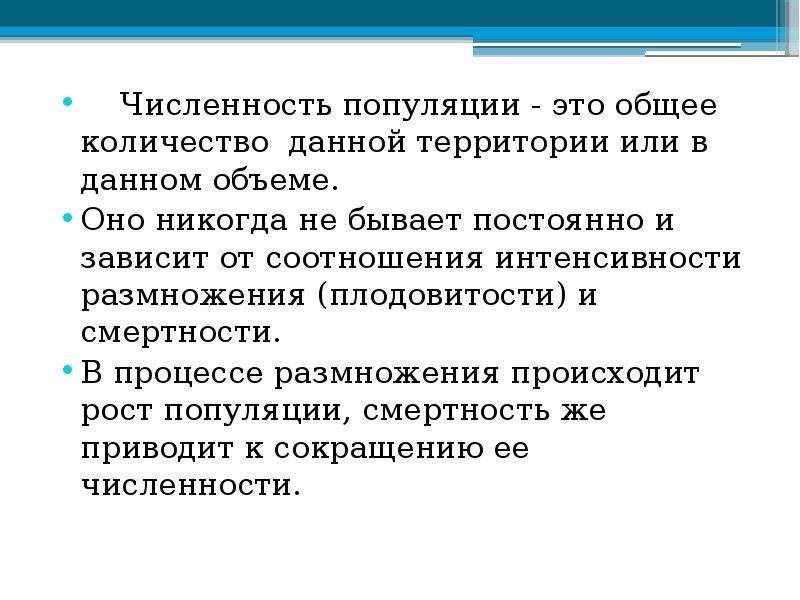 • Численность популяции - это общее количество данной территории или в данном объеме.

• Оно никогда не бывает постоянно и зависит от соотношения интенсивности размножения (плодовитости) и смертности.

• В процессе размножения происходит рост популяции, смертность же приводит к сокращению ее численности.